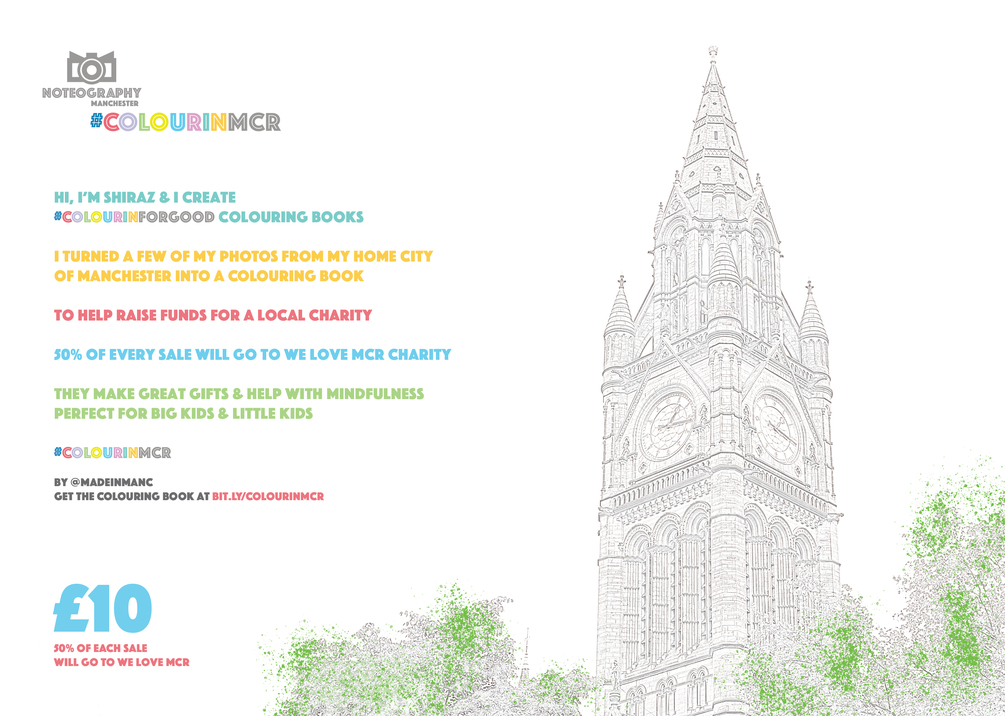 NOTEOGRAPHY
MANCHESTER
#COLOURINMCR

HI, I'M SHIRAZ & I CREATE
#COLOURINFORGOOD COLOURING BOOKS

I TURNED A FEW OF MY PHOTOS FROM MY HOME CITY OF MANCHESTER INTO A COLOURING BOOK

TO HELP RAISE FUNDS FOR A LOCAL CHARITY

50% OF EVERY SALE WILL GO TO WE LOVE MCR CHARITY

THEY MAKE GREAT GIFTS & HELP WITH MINDFULNESS
PERFECT FOR BIG KIDS & LITTLE KIDS

#COLOURINMCR

BY @MADEINMANC
GET THE COLOURING BOOK AT BIT.LY/COLOURINMCR

£10
50% OF EACH SALE
WILL GO TO WE LOVE MCR